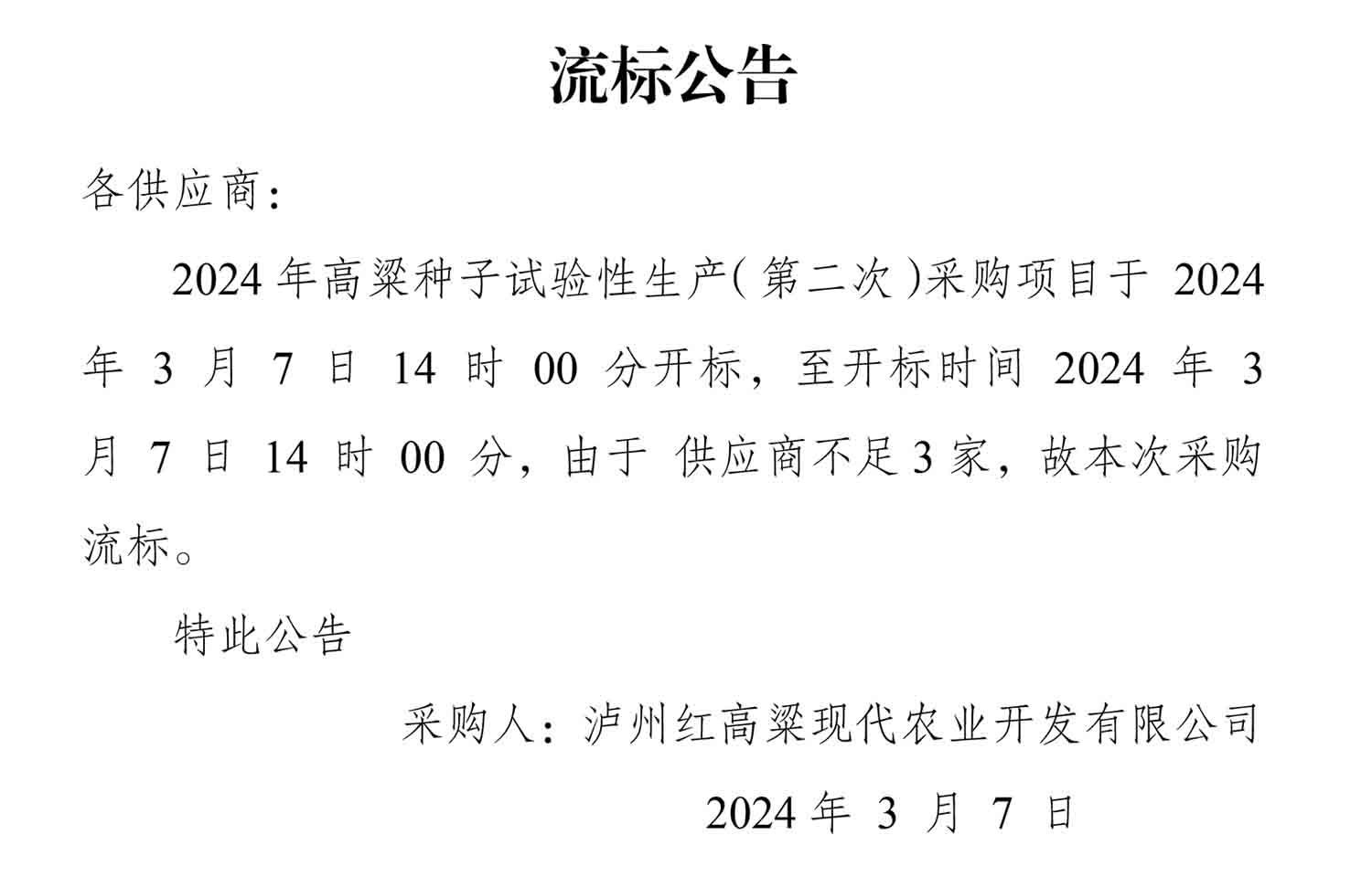 流标公告

各供应商：

2024 年高粱种子试验性生产(第二次)采购项目于 2024 年 3 月 7 日 14 时 00 分开标，至开标时间 2024 年 3 月 7 日 14 时 00 分，由于 供应商不足 3 家，故本次采购流标。

特此公告

采购人：泸州红高粱现代农业开发有限公司

2024 年 3 月 7 日